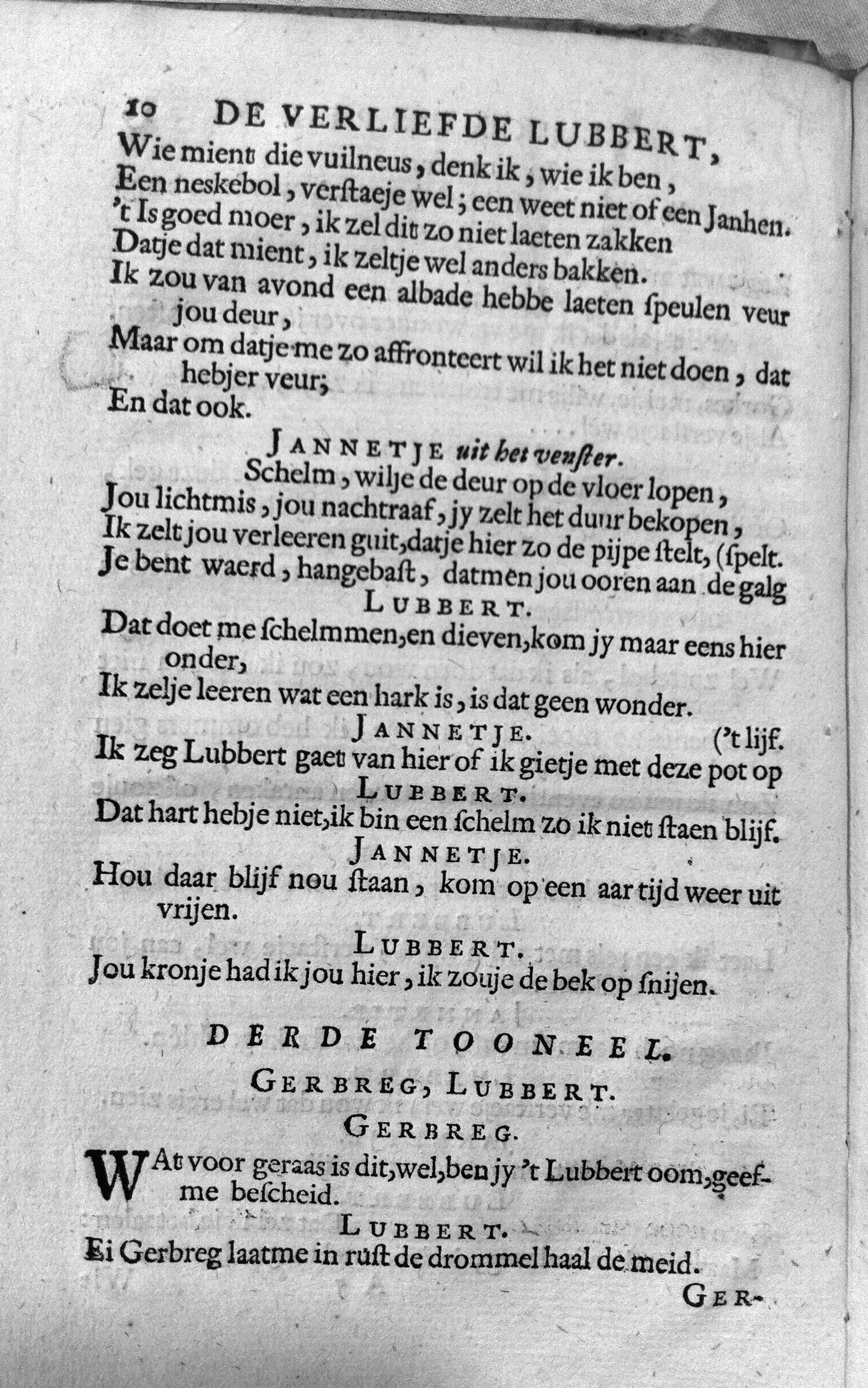 10 DE VERLIEFDE LUBBERT,
Wie mient die vuilneus, denk ik, wie ik ben,
Een neskebol, verstaeje wel; een weet niet of een Janhen.
't Is goed moer, ik zel dit zo niet laeten zakken
Datje dat mient, ik zeltje wel anders bakken.
Ik zou van avond een albade hebbe laeten speulen veur jou deur,
Maar om datje me zo affronteert wil ik het niet doen, dat hebjer veur;
En dat ook.

JANNETJE uit het venster.
Schelm, wilje de deur op de vloer lopen,
Jou lichtmis, jou nachtraaf, jy zelt het duur bekopen,
Ik zelt jou verleeren guit, datje hier zo de pijpe stelt, (spelt.
Je bent waerd, hangebast, datmen jou ooren aan de galg

LUBBERT.
Dat doet me schelmmen, en dieven, kom jy maar eens hier onder,
Ik zelje leeren wat een hark is, is dat geen wonder.

JANNETJE. ('t lijf.
Ik zeg Lubbert gaet van hier of ik gietje met deze pot op

LUBBERT.
Dat hart hebje niet, ik bin een schelm zo ik niet staen blijf.

JANNETJE.
Hou daar blijf nou staan, kom op een aar tijd weer uit vrijen.

LUBBERT.
Jou kronje had ik jou hier, ik zouje de bek op snijen.

DERDE TOONEEL.

GERBREG, LUBBERT.

GERBREG.
WAt voor geraas is dit, wel, ben jy 't Lubbert oom, geefme bescheid.

LUBBERT.
Ei Gerbreg laatme in rust de drommel haal de meid.

GER-